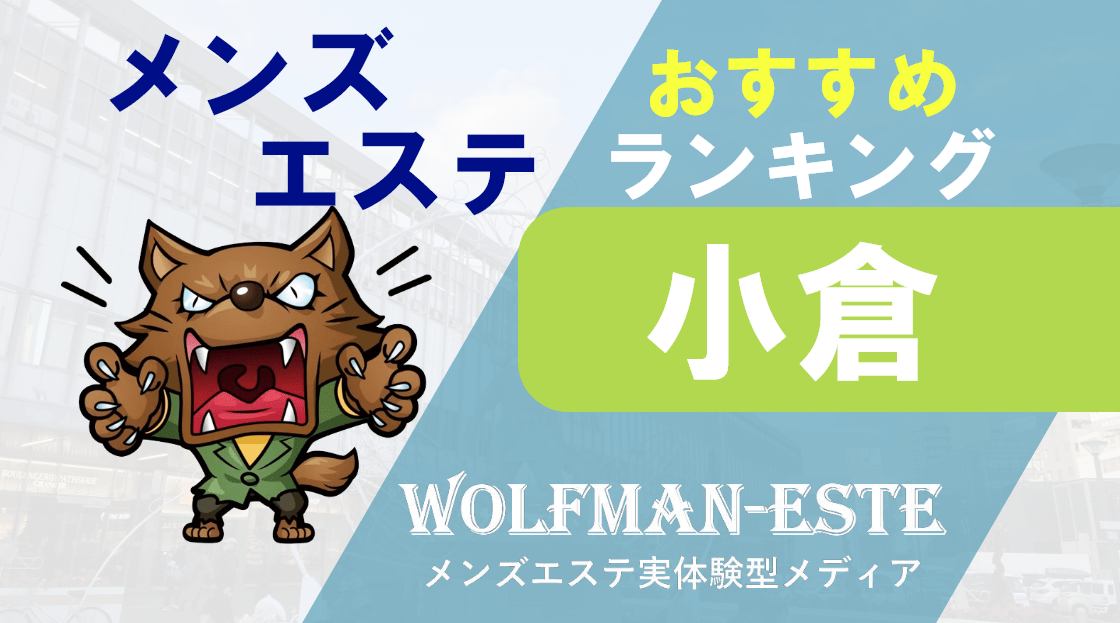 メンズ
エステ

おすすめ
ランキング

小倉

WOLFMAN-ESTE
メンズエステ実体験型メディア